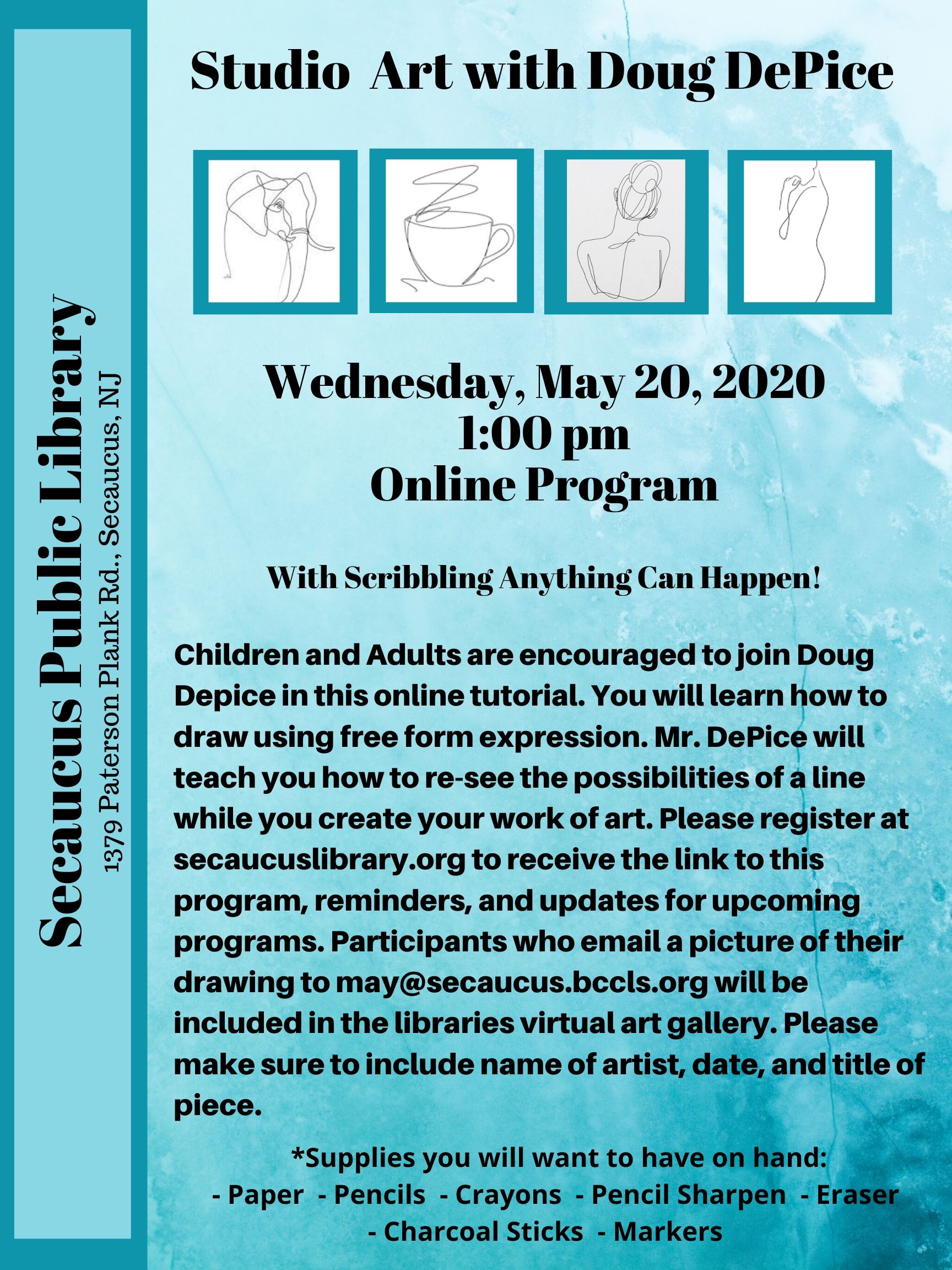 Secaucus Public Library
1379 Paterson Plank Rd., Secaucus, NJ

Studio Art with Doug DePice

Wednesday, May 20, 2020
1:00 pm
Online Program

With Scribbling Anything Can Happen!

Children and Adults are encouraged to join Doug Depice in this online tutorial. You will learn how to draw using free form expression. Mr. DePice will teach you how to re-see the possibilities of a line while you create your work of art. Please register at secaucuslibrary.org to receive the link to this program, reminders, and updates for upcoming programs. Participants who email a picture of their drawing to may@secaucus.bccls.org will be included in the libraries virtual art gallery. Please make sure to include name of artist, date, and title of piece.

*Supplies you will want to have on hand:
- Paper - Pencils - Crayons - Pencil Sharpen - Eraser
- Charcoal Sticks - Markers